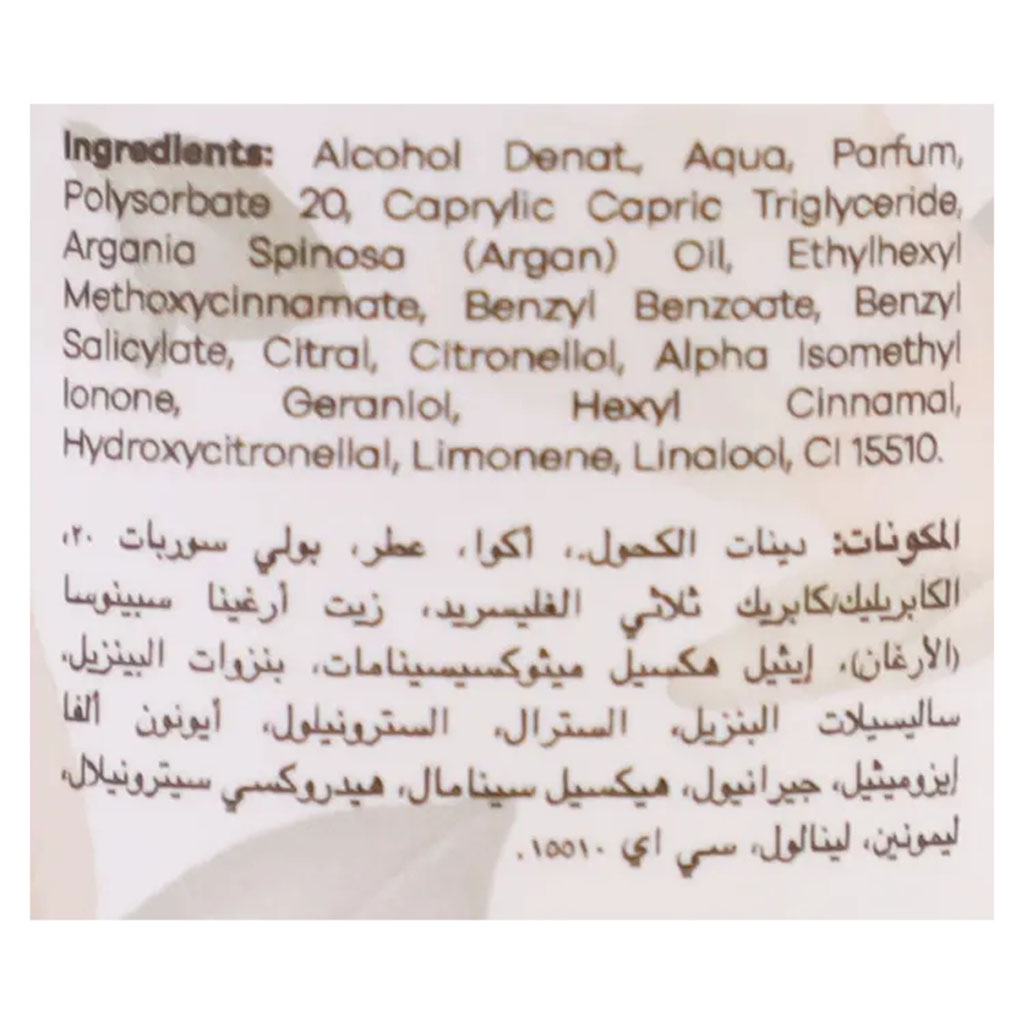 Ingredients: Alcohol Denat., Aqua, Parfum, Polysorbate 20, Caprylic Capric Triglyceride, Argania Spinosa (Argan) Oil, Ethylhexyl Methoxycinnamate, Benzyl Benzoate, Benzyl Salicylate, Citral, Citronellol, Alpha Isomethyl Ionone, Geraniol, Hexyl Cinnamal, Hydroxycitronellal, Limonene, Linalool, CI 15510.

المكونات: دينات الكحول، أكوا، عطر، بولي سوربات ٢٠، الكابريليك/كابريك ثلاثي الغليسريد، زيت أرغينا سبينوسا (الأرغان)، إيثيل هكسيل ميثوكسيسينامات، بنزوات البنزيل، ساليسيلات البنزيل، السترال، السترونيلول، أيونون ألفا إيزوميثيل، جيرانيول، هيكسيل سينامال، هيدروكسي سيترونيلال، ليمونين، لينالول، سي اي ١٥٥١٠.